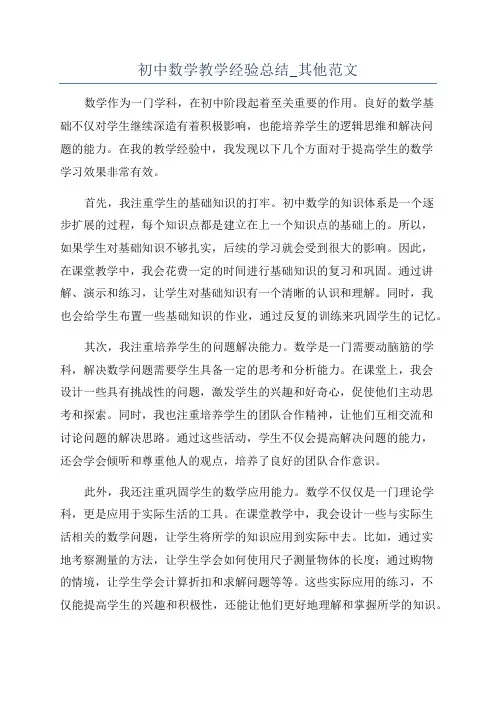 初中数学教学经验总结_其他范文

数学作为一门学科，在初中阶段起着至关重要的作用。良好的数学基础不仅对学生继续深造有着积极影响，也能培养学生的逻辑思维和解决问题的能力。在我的教学经验中，我发现以下几个方面对于提高学生的数学学习效果非常有效。

首先，我注重学生的基础知识的打牢。初中数学的知识体系是一个逐步扩展的过程，每个知识点都是建立在上一个知识点的基础上的。所以，如果学生对基础知识不够扎实，后续的学习就会受到很大的影响。因此，在课堂教学中，我会花费一定的时间进行基础知识的复习和巩固。通过讲解、演示和练习，让学生对基础知识有一个清晰的认识和理解。同时，我也会给学生布置一些基础知识的作业，通过反复的训练来巩固学生的记忆。

其次，我注重培养学生的问题解决能力。数学是一门需要动脑筋的学科，解决数学问题需要学生具备一定的思考和分析能力。在课堂上，我会设计一些具有挑战性的问题，激发学生的兴趣和好奇心，促使他们主动思考和探索。同时，我也注重培养学生的团队合作精神，让他们互相交流和讨论问题的解决思路。通过这些活动，学生不仅会提高解决问题的能力，还会学会倾听和尊重他人的观点，培养了良好的团队合作意识。

此外，我还注重巩固学生的数学应用能力。数学不仅仅是一门理论学科，更是应用于实际生活的工具。在课堂教学中，我会设计一些与实际生活相关的数学问题，让学生将所学的知识应用到实际中去。比如，通过实地考察测量的方法，让学生学会如何使用尺子测量物体的长度；通过购物的情境，让学生学会计算折扣和求解问题等等。这些实际应用的练习，不仅能提高学生的兴趣和积极性，还能让他们更好地理解和掌握所学的知识。